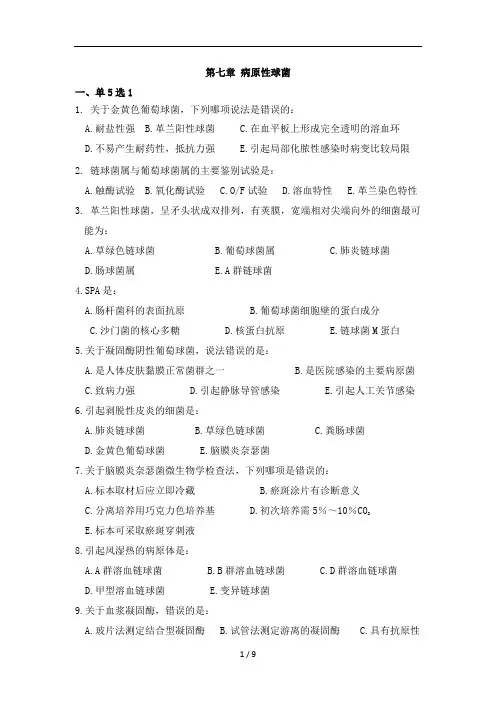 第七章 病原性球菌

一、单5选1

1. 关于金黄色葡萄球菌，下列哪项说法是错误的：

A. 耐盐性强 B. 革兰阳性球菌 C. 在血平板上形成完全透明的溶血环

D. 不易产生耐药性，抵抗力强 E. 引起局部化脓性感染时病变比较局限

2. 链球菌属与葡萄球菌属的主要鉴别试验是：

A. 触酶试验 B. 氧化酶试验 C. O/F 试验 D. 溶血特性 E. 革兰染色特性

3. 革兰阳性球菌，呈矛头状成双排列，有荚膜，宽端相对尖端向外的细菌最可能为：

A. 草绿色链球菌 B. 葡萄球菌属 C. 肺炎链球菌

D. 肠球菌属 E. A 群链球菌

4. SPA 是：

A. 肠杆菌科的表面抗原 B. 葡萄球菌细胞壁的蛋白成分

C. 沙门菌的核心多糖 D. 核蛋白抗原 E. 链球菌 M 蛋白

5. 关于凝固酶阴性葡萄球菌，说法错误的是：

A. 是人体皮肤黏膜正常菌群之一 B. 是医院感染的主要病原菌

C. 致病力强 D. 引起静脉导管感染 E. 引起人工关节感染

6. 引起剥脱性皮炎的细菌是：

A. 肺炎链球菌 B. 草绿色链球菌 C. 粪肠球菌

D. 金黄色葡萄球菌 E. 脑膜炎奈瑟菌

7. 关于脑膜炎奈瑟菌微生物学检查法，下列哪项是错误的：

A. 标本取材后应立即冷藏 B. 瘀斑涂片有诊断意义

C. 分离培养用巧克力色培养基 D. 初次培养需 5%～10%$CO_2$

E. 标本可采取瘀斑穿刺液

8. 引起风湿热的病原体是：

A. A 群溶血链球菌 B. B 群溶血链球菌 C. D 群溶血链球菌

D. 甲型溶血链球菌 E. 变异链球菌

9. 关于血浆凝固酶，错误的是：

A. 玻片法测定结合型凝固酶 B. 试管法测定游离的凝固酶 C. 具有抗原性

1 / 9